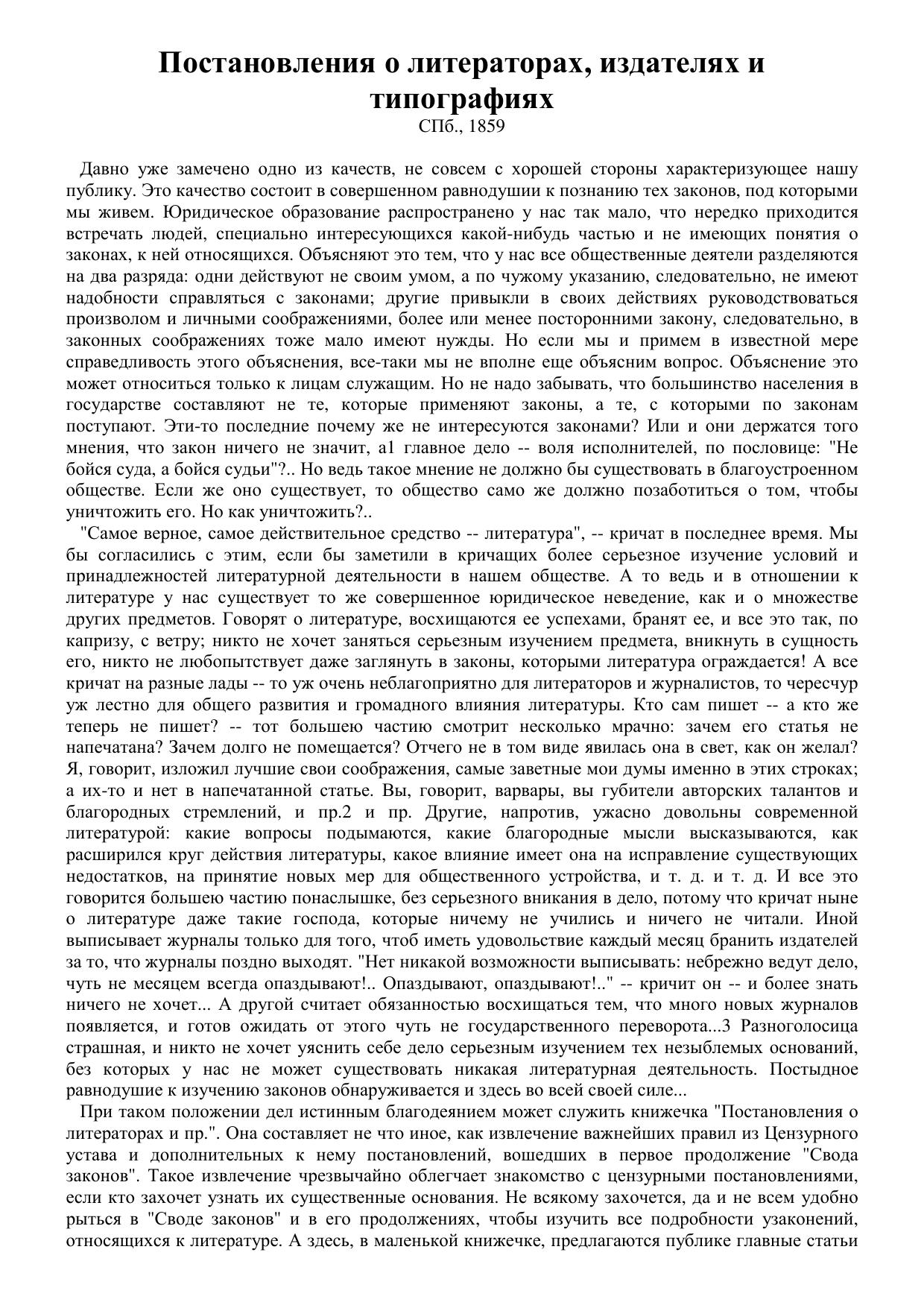 Постановления о литераторах, издателях и типографиях
СПб., 1859

Давно уже замечено одно из качеств, не совсем с хорошей стороны характеризующее нашу публику. Это качество состоит в совершенном равнодушии к познанию тех законов, под которыми мы живем. Юридическое образование распространено у нас так мало, что нередко приходится встречать людей, специально интересующихся какой-нибудь частью и не имеющих понятия о законах, к ней относящихся. Объясняют это тем, что у нас все общественные деятели разделяются на два разряда: одни действуют не своим умом, а по чужому указанию, следовательно, не имеют надобности справляться с законами; другие привыкли в своих действиях руководствоваться произволом и личными соображениями, более или менее посторонними закону, следовательно, в законных соображениях тоже мало имеют нужды. Но если мы и примем в известной мере справедливость этого объяснения, все-таки мы не вполне еще объясним вопрос. Объяснение это может относиться только к лицам служащим. Но не надо забывать, что большинство населения в государстве составляют не те, которые применяют законы, а те, с которыми по законам поступают. Эти-то последние почему же не интересуются законами? Или и они держатся того мнения, что закон ничего не значит, а1 главное дело -- воля исполнителей, по пословице: "Не бойся суда, а бойся судьи"?.. Но ведь такое мнение не должно бы существовать в благоустроенном обществе. Если же оно существует, то общество само же должно позаботиться о том, чтобы уничтожить его. Но как уничтожить?..

"Самое верное, самое действительное средство -- литература", -- кричат в последнее время. Мы бы согласились с этим, если бы заметили в кричащих более серьезное изучение условий и принадлежностей литературной деятельности в нашем обществе. А то ведь и в отношении к литературе у нас существует то же совершенное юридическое неведение, как и о множестве других предметов. Говорят о литературе, восхищаются ее успехами, бранят ее, и все это так, по капризу, с ветру; никто не хочет заняться серьезным изучением предмета, вникнуть в сущность его, никто не любопытствует даже заглянуть в законы, которыми литература ограждается! А все кричат на разные лады -- то уж очень неблагоприятно для литераторов и журналистов, то чересчур уж лестно для общего развития и громадного влияния литературы. Кто сам пишет -- а кто же теперь не пишет? -- тот большею частию смотрит несколько мрачно: зачем его статья не напечатана? Зачем долго не помещается? Отчего не в том виде явилась она в свет, как он желал? Я, говорит, изложил лучшие свои соображения, самые заветные мои думы именно в этих строках; а их-то и нет в напечатанной статье. Вы, говорит, варвары, вы губители авторских талантов и благородных стремлений, и пр.2 и пр. Другие, напротив, ужасно довольны современной литературой: какие вопросы подымаются, какие благородные мысли высказываются, как расширился круг действия литературы, какое влияние имеет она на исправление существующих недостатков, на принятие новых мер для общественного устройства, и т. д. и т. д. И все это говорится большею частию понаслышке, без серьезного вникания в дело, потому что кричат ныне о литературе даже такие господа, которые ничему не учились и ничего не читали. Иной выписывает журналы только для того, чтоб иметь удовольствие каждый месяц бранить издателей за то, что журналы поздно выходят. "Нет никакой возможности выписывать: небрежно ведут дело, чуть не месяцем всегда опаздывают!.. Опаздывают, опаздывают!.." -- кричит он -- и более знать ничего не хочет... А другой считает обязанностью восхищаться тем, что много новых журналов появляется, и готов ожидать от этого чуть не государственного переворота...3 Разноголосица страшная, и никто не хочет уяснить себе дело серьезным изучением тех незыблемых оснований, без которых у нас не может существовать никакая литературная деятельность. Постыдное равнодушие к изучению законов обнаруживается и здесь во всей своей силе...

При таком положении дел истинным благодеянием может служить книжечка "Постановления о литераторах и пр.". Она составляет не что иное, как извлечение важнейших правил из Цензурного устава и дополнительных к нему постановлений, вошедших в первое продолжение "Свода законов". Такое извлечение чрезвычайно облегчает знакомство с цензурными постановлениями, если кто захочет узнать их существенные основания. Не всякому захочется, да и не всем удобно рыться в "Своде законов" и в его продолжениях, чтобы изучить все подробности узаконений, относящихся к литературе. А здесь, в маленькой книжечке, предлагаются публике главные статьи